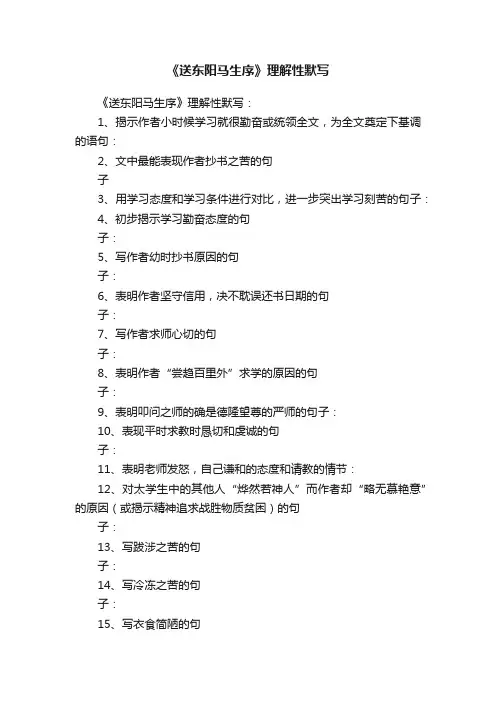 《送东阳马生序》理解性默写

《送东阳马生序》理解性默写：

1、揭示作者小时候学习就很勤奋或统领全文，为全文奠定下基调的语句：

2、文中最能表现作者抄书之苦的句子

3、用学习态度和学习条件进行对比，进一步突出学习刻苦的句子：

4、初步揭示学习勤奋态度的句子：

5、写作者幼时抄书原因的句子：

6、表明作者坚守信用，决不耽误还书日期的句子：

7、写作者求师心切的句子：

8、表明作者“尝趋百里外”求学的原因的句子：

9、表明叩问之师的确是德隆望尊的严师的句子：

10、表现平时求教时恳切和虔诚的句子：

11、表明老师发怒，自己谦和的态度和请教的情节：

12、对太学生中的其他人“烨然若神人”而作者却“略无慕艳意”的原因（或揭示精神追求战胜物质贫困）的句子：

13、写跋涉之苦的句子：

14、写冷冻之苦的句子：

15、写衣食简陋的句